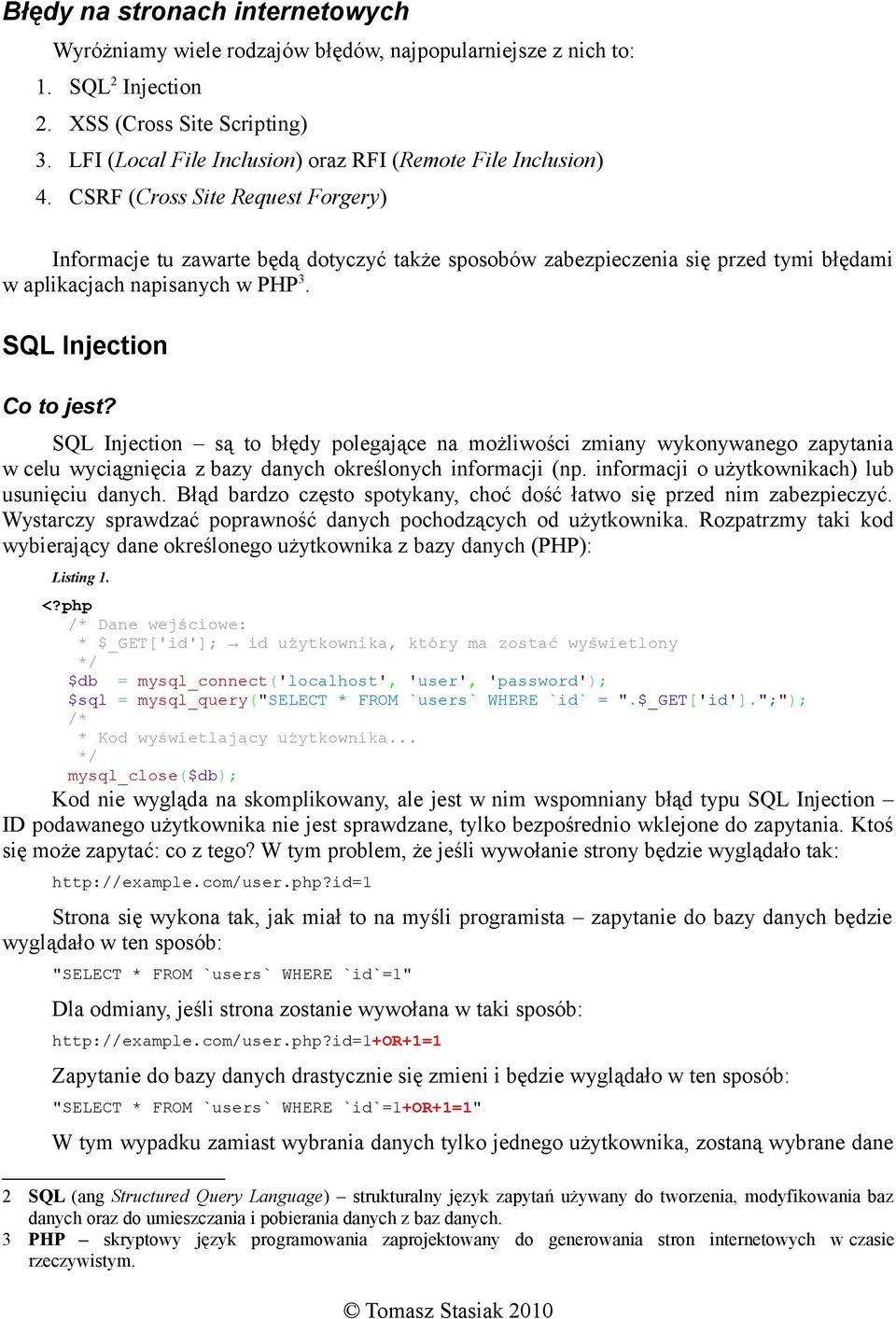 Błędy na stronach internetowych

Wyróżniamy wiele rodzajów błędów, najpopularniejsze z nich to:
1. SQL$^2$ Injection
2. XSS (Cross Site Scripting)
3. LFI (Local File Inclusion) oraz RFI (Remote File Inclusion)
4. CSRF (Cross Site Request Forgery)

Informacje tu zawarte będą dotyczyć także sposobów zabezpieczenia się przed tymi błędami w aplikacjach napisanych w PHP$^3$.

SQL Injection

Co to jest?

SQL Injection – są to błędy polegające na możliwości zmiany wykonywanego zapytania w celu wyciągnięcia z bazy danych określonych informacji (np. informacji o użytkownikach) lub usunięciu danych. Błąd bardzo często spotykany, choć dość łatwo się przed nim zabezpieczyć. Wystarczy sprawdzać poprawność danych pochodzących od użytkownika. Rozpatrzmy taki kod wybierający dane określonego użytkownika z bazy danych (PHP):

Listing 1.

<?php
/* Dane wejściowe:
 * $_GET['id']; → id użytkownika, który ma zostać wyświetlony
 */
$db = mysql_connect('localhost', 'user', 'password');
$sql = mysql_query("SELECT * FROM `users` WHERE `id` = ".$_GET['id'].";");
/*
 * Kod wyświetlający użytkownika...
 */
mysql_close($db);

Kod nie wygląda na skomplikowany, ale jest w nim wspomniany błąd typu SQL Injection – ID podawanego użytkownika nie jest sprawdzane, tylko bezpośrednio wklejone do zapytania. Ktoś się może zapytać: co z tego? W tym problem, że jeśli wywołanie strony będzie wyglądało tak:

http://example.com/user.php?id=1

Strona się wykona tak, jak miał to na myśli programista – zapytanie do bazy danych będzie wyglądało w ten sposób:

"SELECT * FROM `users` WHERE `id`=1"

Dla odmiany, jeśli strona zostanie wywołana w taki sposób:

http://example.com/user.php?id=1+OR+1=1

Zapytanie do bazy danych drastycznie się zmieni i będzie wyglądało w ten sposób:

"SELECT * FROM `users` WHERE `id`=1+OR+1=1"

W tym wypadku zamiast wybrania danych tylko jednego użytkownika, zostaną wybrane dane

2 SQL (ang Structured Query Language) – strukturalny język zapytań używany do tworzenia, modyfikowania baz danych oraz do umieszczania i pobierania danych z baz danych.
3 PHP – skryptowy język programowania zaprojektowany do generowania stron internetowych w czasie rzeczywistym.

© Tomasz Stasiak 2010